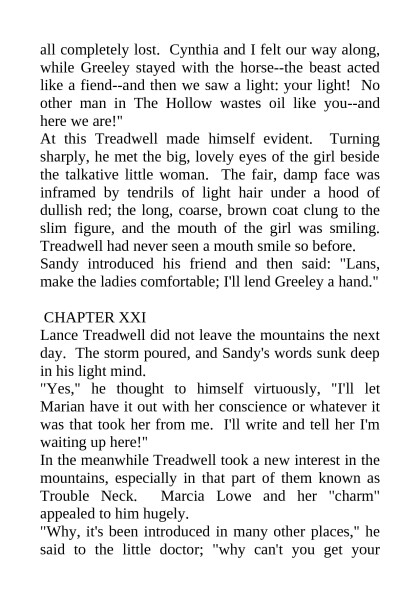 all completely lost. Cynthia and I felt our way along, while Greeley stayed with the horse--the beast acted like a fiend--and then we saw a light: your light! No other man in The Hollow wastes oil like you--and here we are!"

At this Treadwell made himself evident. Turning sharply, he met the big, lovely eyes of the girl beside the talkative little woman. The fair, damp face was inframed by tendrils of light hair under a hood of dullish red; the long, coarse, brown coat clung to the slim figure, and the mouth of the girl was smiling. Treadwell had never seen a mouth smile so before.

Sandy introduced his friend and then said: "Lans, make the ladies comfortable; I'll lend Greeley a hand."

CHAPTER XXI

Lance Treadwell did not leave the mountains the next day. The storm poured, and Sandy's words sunk deep in his light mind.

"Yes," he thought to himself virtuously, "I'll let Marian have it out with her conscience or whatever it was that took her from me. I'll write and tell her I'm waiting up here!"

In the meanwhile Treadwell took a new interest in the mountains, especially in that part of them known as Trouble Neck. Marcia Lowe and her "charm" appealed to him hugely.

"Why, it's been introduced in many other places," he said to the little doctor; "why can't you get your